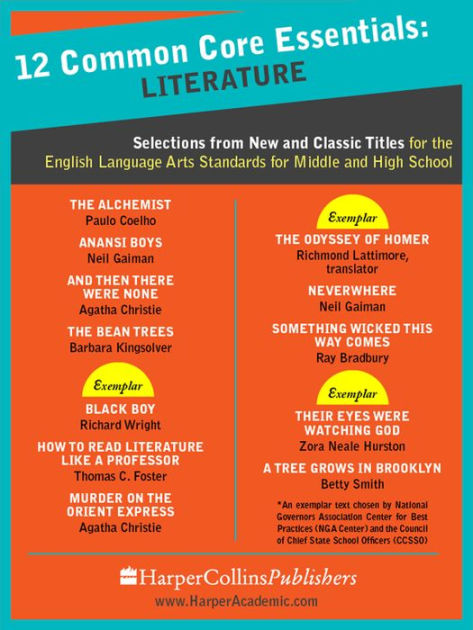 12 Common Core Essentials:
LITERATURE

Selections from New and Classic Titles for the English Language Arts Standards for Middle and High School

THE ALCHEMIST
Paulo Coelho

ANANSI BOYS
Neil Gaiman

AND THEN THERE WERE NONE
Agatha Christie

THE BEAN TREES
Barbara Kingsolver

Exemplar

BLACK BOY
Richard Wright

HOW TO READ LITERATURE LIKE A PROFESSOR
Thomas C. Foster

MURDER ON THE ORIENT EXPRESS
Agatha Christie

Exemplar

THE ODYSSEY OF HOMER
Richmond Lattimore, translator

NEVERWHERE
Neil Gaiman

SOMETHING WICKED THIS WAY COMES
Ray Bradbury

Exemplar

THEIR EYES WERE WATCHING GOD
Zora Neale Hurston

A TREE GROWS IN BROOKLYN
Betty Smith

*An exemplar text chosen by National Governors Association Center for Best Practices (NGA Center) and the Council of Chief State School Officers (CCSSO)

HarperCollinsPublishers
www.HarperAcademic.com